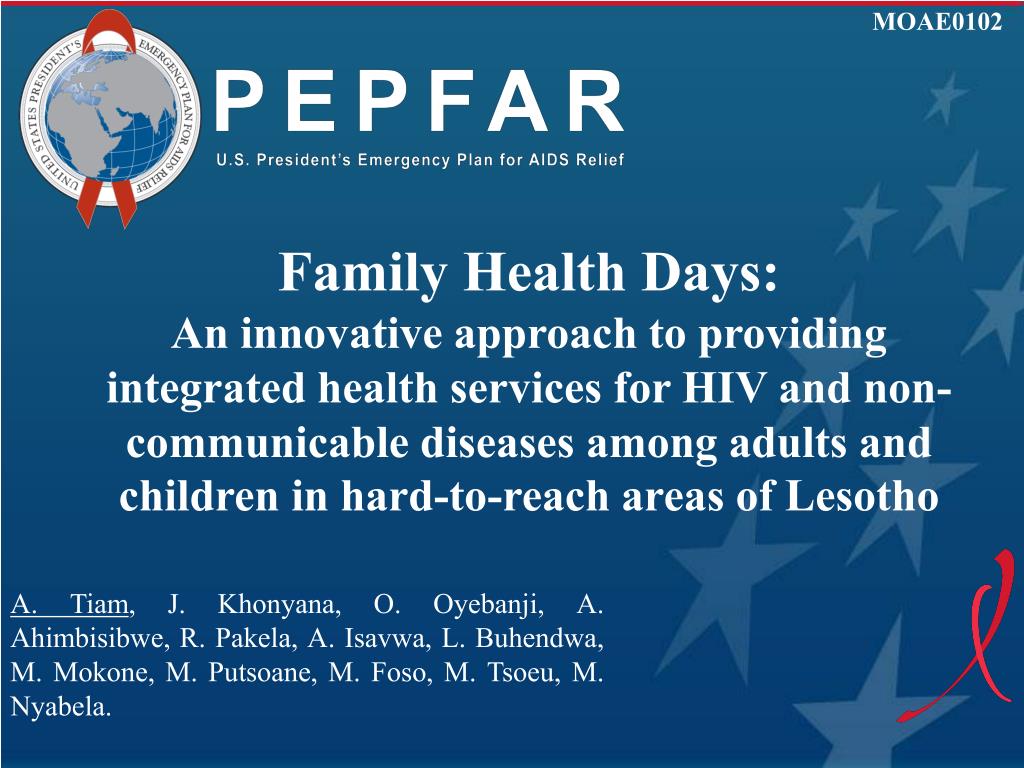 MOAE0102

UNITED STATES PRESIDENT'S EMERGENCY PLAN FOR AIDS RELIEF

PEPFAR

U.S. President's Emergency Plan for AIDS Relief

Family Health Days:
An innovative approach to providing integrated health services for HIV and non-communicable diseases among adults and children in hard-to-reach areas of Lesotho

A. Tiam, J. Khonyana, O. Oyebanji, A. Ahimbisibwe, R. Pakela, A. Isavwa, L. Buhendwa, M. Mokone, M. Putsoane, M. Foso, M. Tsoeu, M. Nyabela.